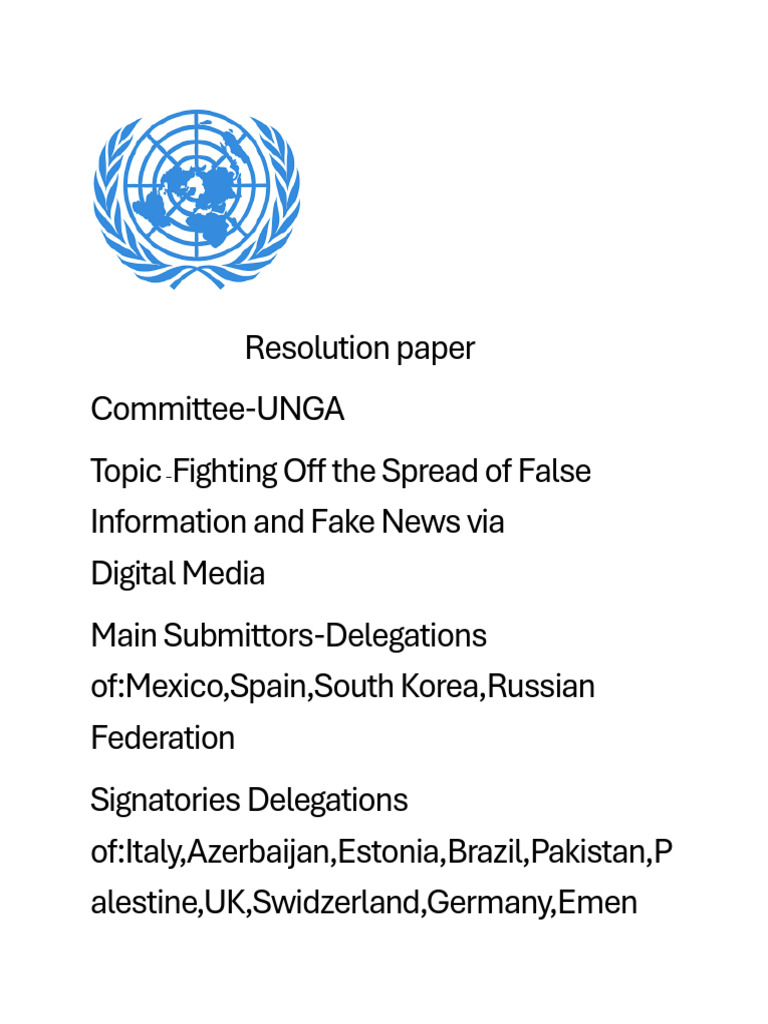 Resolution paper

Committee-UNGA

Topic -Fighting Off the Spread of False Information and Fake News via Digital Media

Main Submittors-Delegations of:Mexico,Spain,South Korea,Russian Federation

Signatories Delegations of:Italy,Azerbaijan,Estonia,Brazil,Pakistan,Palestine,UK,Swidzerland,Germany,Emen